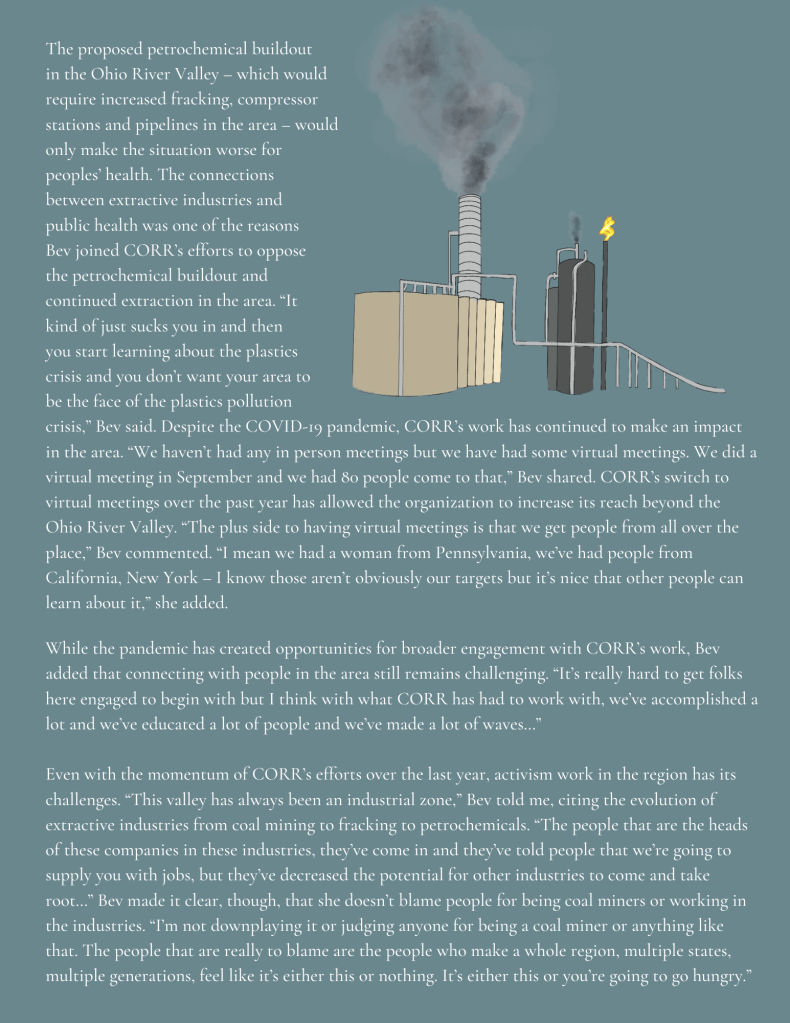 The proposed petrochemical buildout in the Ohio River Valley – which would require increased fracking, compressor stations and pipelines in the area – would only make the situation worse for peoples' health. The connections between extractive industries and public health was one of the reasons Bev joined CORR's efforts to oppose the petrochemical buildout and continued extraction in the area. "It kind of just sucks you in and then you start learning about the plastics crisis and you don't want your area to be the face of the plastics pollution crisis," Bev said. Despite the COVID-19 pandemic, CORR's work has continued to make an impact in the area. "We haven't had any in person meetings but we have had some virtual meetings. We did a virtual meeting in September and we had 80 people come to that," Bev shared. CORR's switch to virtual meetings over the past year has allowed the organization to increase its reach beyond the Ohio River Valley. "The plus side to having virtual meetings is that we get people from all over the place," Bev commented. "I mean we had a woman from Pennsylvania, we've had people from California, New York – I know those aren't obviously our targets but it's nice that other people can learn about it," she added.

While the pandemic has created opportunities for broader engagement with CORR's work, Bev added that connecting with people in the area still remains challenging. "It's really hard to get folks here engaged to begin with but I think with what CORR has had to work with, we've accomplished a lot and we've educated a lot of people and we've made a lot of waves..."

Even with the momentum of CORR's efforts over the last year, activism work in the region has its challenges. "This valley has always been an industrial zone," Bev told me, citing the evolution of extractive industries from coal mining to fracking to petrochemicals. "The people that are the heads of these companies in these industries, they've come in and they've told people that we're going to supply you with jobs, but they've decreased the potential for other industries to come and take root..." Bev made it clear, though, that she doesn't blame people for being coal miners or working in the industries. "I'm not downplaying it or judging anyone for being a coal miner or anything like that. The people that are really to blame are the people who make a whole region, multiple states, multiple generations, feel like it's either this or nothing. It's either this or you're going to go hungry."